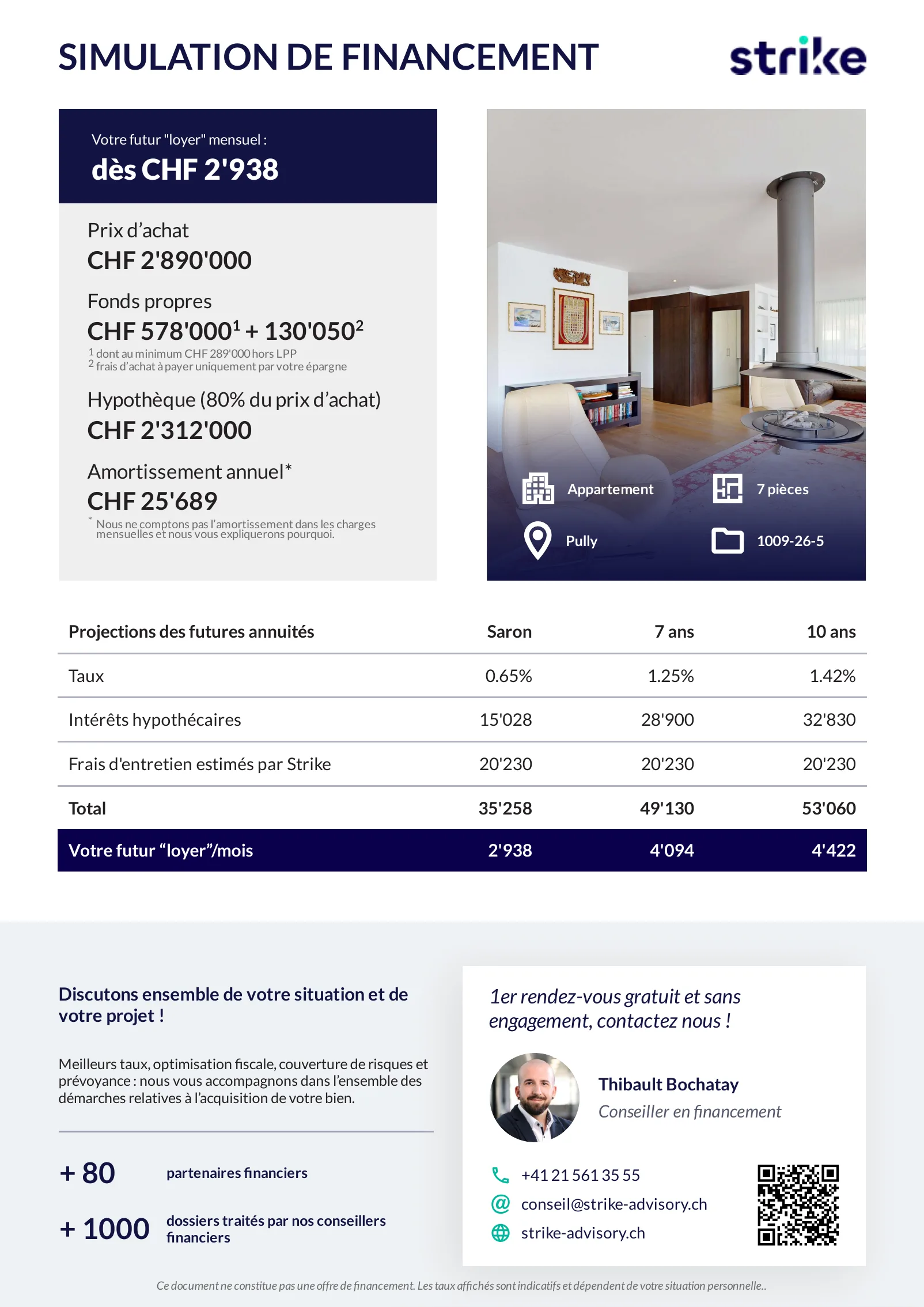 SIMULATION DE FINANCEMENT

strike

Votre futur "loyer" mensuel :
dès CHF 2'938

Prix d'achat
CHF 2'890'000

Fonds propres
CHF 578'000$^1$ + 130'050$^2$
$^1$ dont au minimum CHF 289'000 hors LPP
$^2$ frais d'achat à payer uniquement par votre épargne

Hypothèque (80% du prix d'achat)
CHF 2'312'000

Amortissement annuel*
CHF 25'689
* Nous ne comptons pas l'amortissement dans les charges mensuelles et nous vous expliquerons pourquoi.

Appartement
7 pièces
Pully
1009-26-5

| Projections des futures annuités | Saron | 7 ans | 10 ans |
|---|---|---|---|
| Taux | 0.65% | 1.25% | 1.42% |
| Intérêts hypothécaires | 15'028 | 28'900 | 32'830 |
| Frais d'entretien estimés par Strike | 20'230 | 20'230 | 20'230 |
| Total | 35'258 | 49'130 | 53'060 |
| Votre futur “loyer”/mois | 2'938 | 4'094 | 4'422 |

Discutons ensemble de votre situation et de votre projet !

Meilleurs taux, optimisation fiscale, couverture de risques et prévoyance : nous vous accompagnons dans l'ensemble des démarches relatives à l'acquisition de votre bien.

+ 80 partenaires financiers

+ 1000 dossiers traités par nos conseillers financiers

1er rendez-vous gratuit et sans engagement, contactez nous !

Thibault Bochatay
Conseiller en financement

+41 21 561 35 55
conseil@strike-advisory.ch
strike-advisory.ch

Ce document ne constitue pas une offre de financement. Les taux affichés sont indicatifs et dépendent de votre situation personnelle..